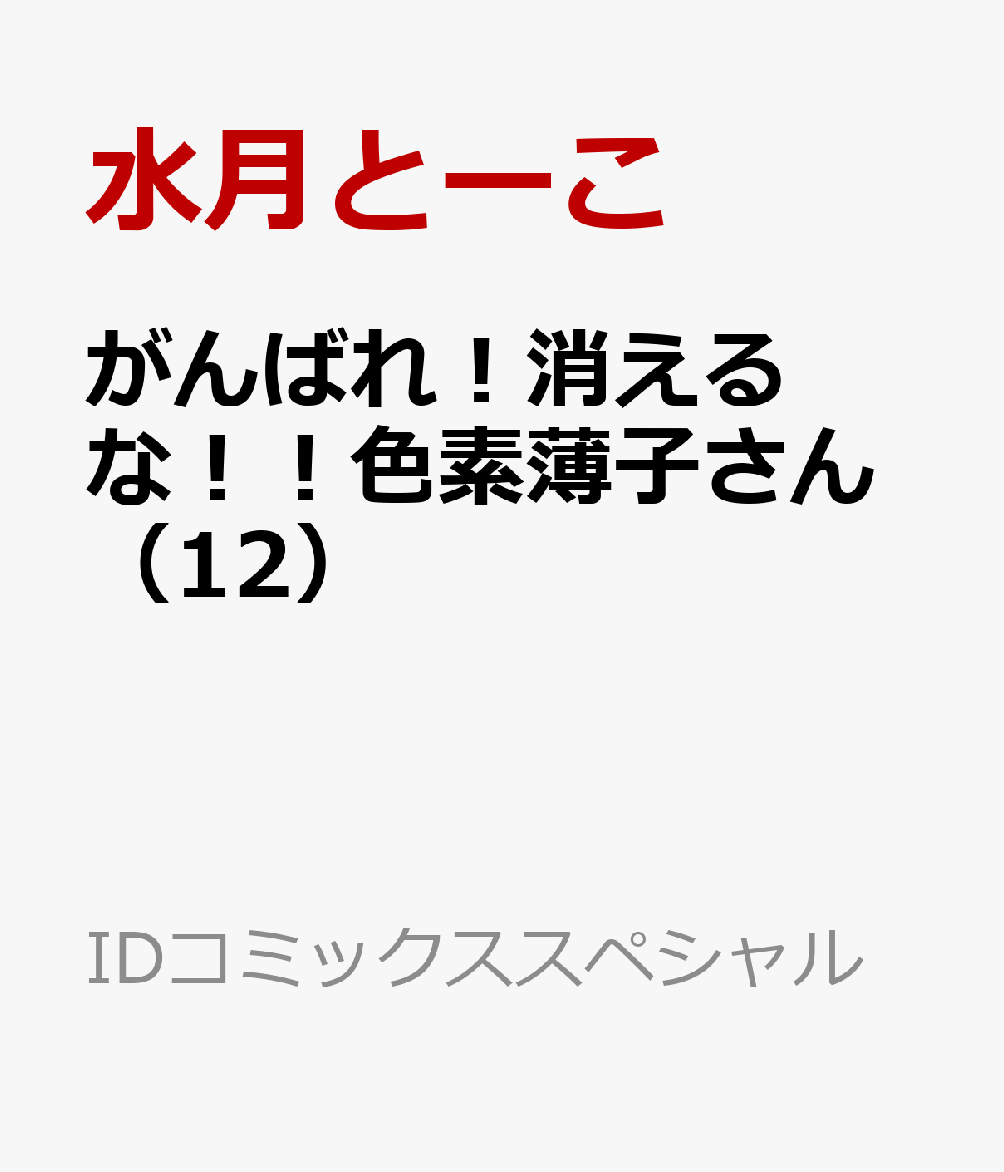 水月とーこ

がんばれ！消えるな！！色素薄子さん（12）

IDコミックススペシャル